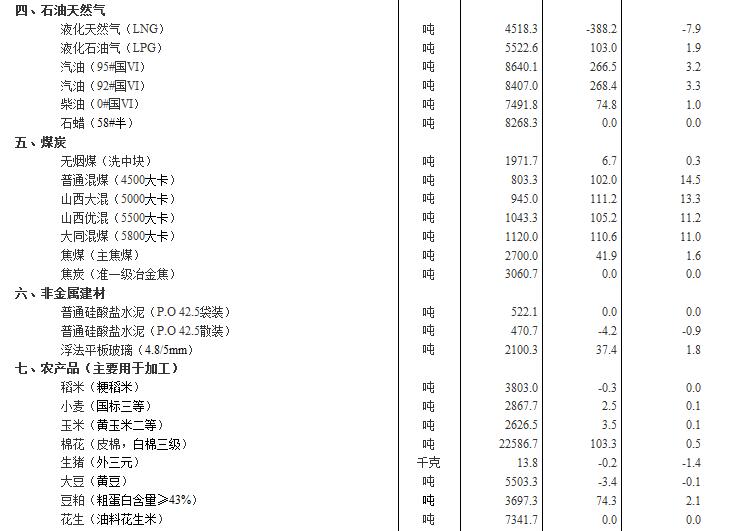 | | | | | |
|---|---|---|---|---|
| 四、石油天然气 | | | | |
| 液化天然气（LNG） | 吨 | 4518.3 | -388.2 | -7.9 |
| 液化石油气（LPG） | 吨 | 5522.6 | 103.0 | 1.9 |
| 汽油（95#国VI） | 吨 | 8640.1 | 266.5 | 3.2 |
| 汽油（92#国VI） | 吨 | 8407.0 | 268.4 | 3.3 |
| 柴油（0#国VI） | 吨 | 7491.8 | 74.8 | 1.0 |
| 石蜡（58#半） | 吨 | 8268.3 | 0.0 | 0.0 |
| 五、煤炭 | | | | |
| 无烟煤（洗中块） | 吨 | 1971.7 | 6.7 | 0.3 |
| 普通混煤（4500大卡） | 吨 | 803.3 | 102.0 | 14.5 |
| 山西大混（5000大卡） | 吨 | 945.0 | 111.2 | 13.3 |
| 山西优混（5500大卡） | 吨 | 1043.3 | 105.2 | 11.2 |
| 大同混煤（5800大卡） | 吨 | 1120.0 | 110.6 | 11.0 |
| 焦煤（主焦煤） | 吨 | 2700.0 | 41.9 | 1.6 |
| 焦炭（准一级冶金焦） | 吨 | 3060.7 | 0.0 | 0.0 |
| 六、非金属建材 | | | | |
| 普通硅酸盐水泥（P.O 42.5袋装） | 吨 | 522.1 | 0.0 | 0.0 |
| 普通硅酸盐水泥（P.O 42.5散装） | 吨 | 470.7 | -4.2 | -0.9 |
| 浮法平板玻璃（4.8/5mm） | 吨 | 2100.3 | 37.4 | 1.8 |
| 七、农产品（主要用于加工） | | | | |
| 稻米（粳稻米） | 吨 | 3803.0 | -0.3 | 0.0 |
| 小麦（国标三等） | 吨 | 2867.7 | 2.5 | 0.1 |
| 玉米（黄玉米二等） | 吨 | 2626.5 | 3.5 | 0.1 |
| 棉花（皮棉，白棉三级） | 吨 | 22586.7 | 103.3 | 0.5 |
| 生猪（外三元） | 千克 | 13.8 | -0.2 | -1.4 |
| 大豆（黄豆） | 吨 | 5503.3 | -3.4 | -0.1 |
| 豆粕（粗蛋白含量≥43%） | 吨 | 3697.3 | 74.3 | 2.1 |
| 花生（油料花生米） | 吨 | 7341.7 | 0.0 | 0.0 |